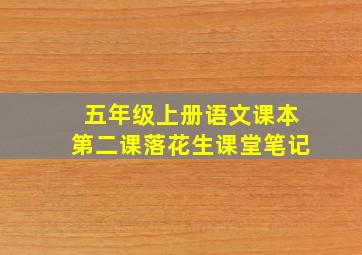 五年级上册语文课本
第二课落花生课堂笔记